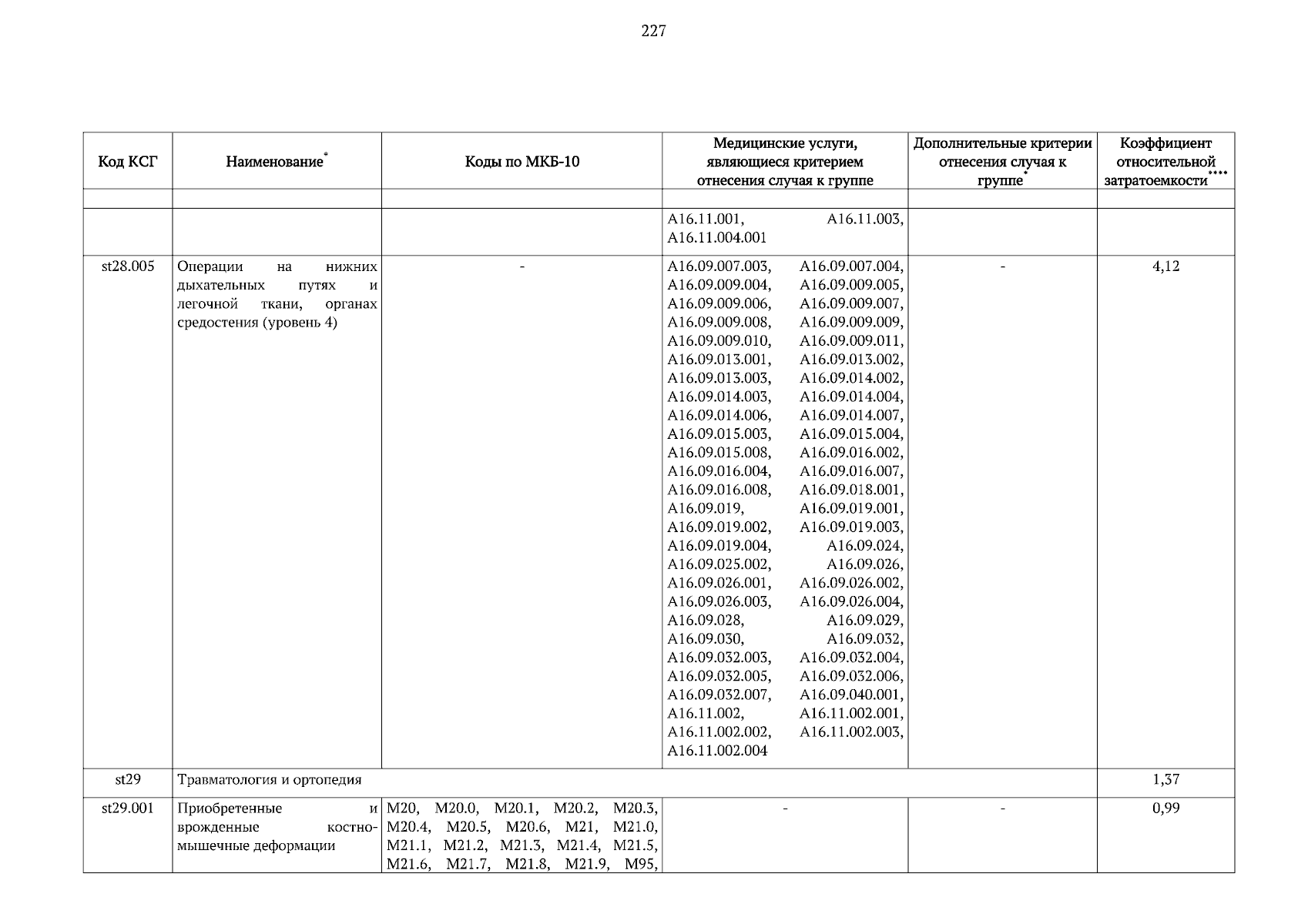 227

| Код КСГ | Наименование* | Коды по МКБ-10 | Медицинские услуги, являющиеся критерием отнесения случая к группе | Дополнительные критерии отнесения случая к группе* | Коэффициент относительной затратоемкости**** |
|---|---|---|---|---|---|
| | | | | | |
| | | | A16.11.001, A16.11.003, A16.11.004.001 | | |
| st28.005 | Операции на нижних дыхательных путях и легочной ткани, органах средостения (уровень 4) | - | A16.09.007.003, A16.09.007.004, A16.09.009.004, A16.09.009.005, A16.09.009.006, A16.09.009.007, A16.09.009.008, A16.09.009.009, A16.09.009.010, A16.09.009.011, A16.09.013.001, A16.09.013.002, A16.09.013.003, A16.09.014.002, A16.09.014.003, A16.09.014.004, A16.09.014.006, A16.09.014.007, A16.09.015.003, A16.09.015.004, A16.09.015.008, A16.09.016.002, A16.09.016.004, A16.09.016.007, A16.09.016.008, A16.09.018.001, A16.09.019, A16.09.019.001, A16.09.019.002, A16.09.019.003, A16.09.019.004, A16.09.024, A16.09.025.002, A16.09.026, A16.09.026.001, A16.09.026.002, A16.09.026.003, A16.09.026.004, A16.09.028, A16.09.029, A16.09.030, A16.09.032, A16.09.032.003, A16.09.032.004, A16.09.032.005, A16.09.032.006, A16.09.032.007, A16.09.040.001, A16.11.002, A16.11.002.001, A16.11.002.002, A16.11.002.003, A16.11.002.004 | - | 4,12 |
| st29 | Травматология и ортопедия | | | | 1,37 |
| st29.001 | Приобретенные и врожденные костно-мышечные деформации | M20, M20.0, M20.1, M20.2, M20.3, M20.4, M20.5, M20.6, M21, M21.0, M21.1, M21.2, M21.3, M21.4, M21.5, M21.6, M21.7, M21.8, M21.9, M95, | - | - | 0,99 |